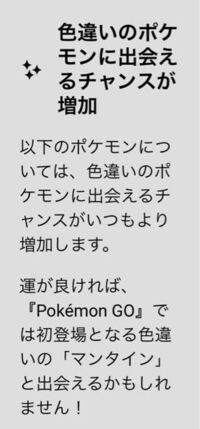 色違いのポケモンに出会えるチャンスが増加

以下のポケモンについては、色違いのポケモンに出会えるチャンスがいつもより増加します。

運が良ければ、『Pokémon GO』では初登場となる色違いの「マンタイン」と出会えるかもしれません！